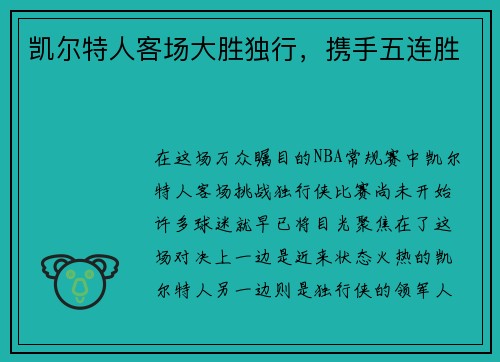 凯尔特人客场大胜独行，携手五连胜

在这场万众瞩目的NBA常规赛中凯尔特人客场挑战独行侠比赛尚未开始许多球迷就早已将目光聚焦在了这场对决上一边是近来状态火热的凯尔特人另一边则是独行侠的领军人